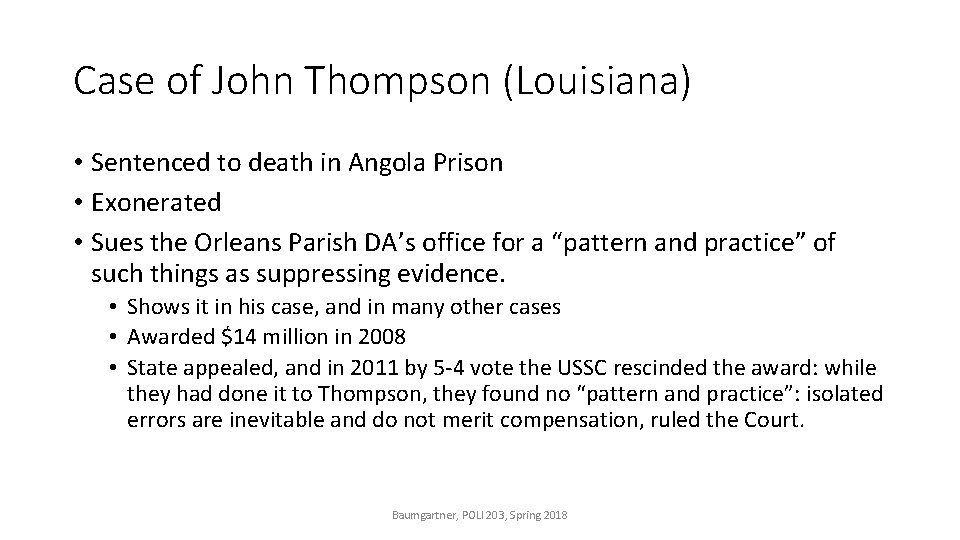 Case of John Thompson (Louisiana)

• Sentenced to death in Angola Prison
• Exonerated
• Sues the Orleans Parish DA's office for a "pattern and practice" of such things as suppressing evidence.
• Shows it in his case, and in many other cases
• Awarded $14 million in 2008
• State appealed, and in 2011 by 5-4 vote the USSC rescinded the award: while they had done it to Thompson, they found no "pattern and practice": isolated errors are inevitable and do not merit compensation, ruled the Court.

Baumgartner, POLI 203, Spring 2018